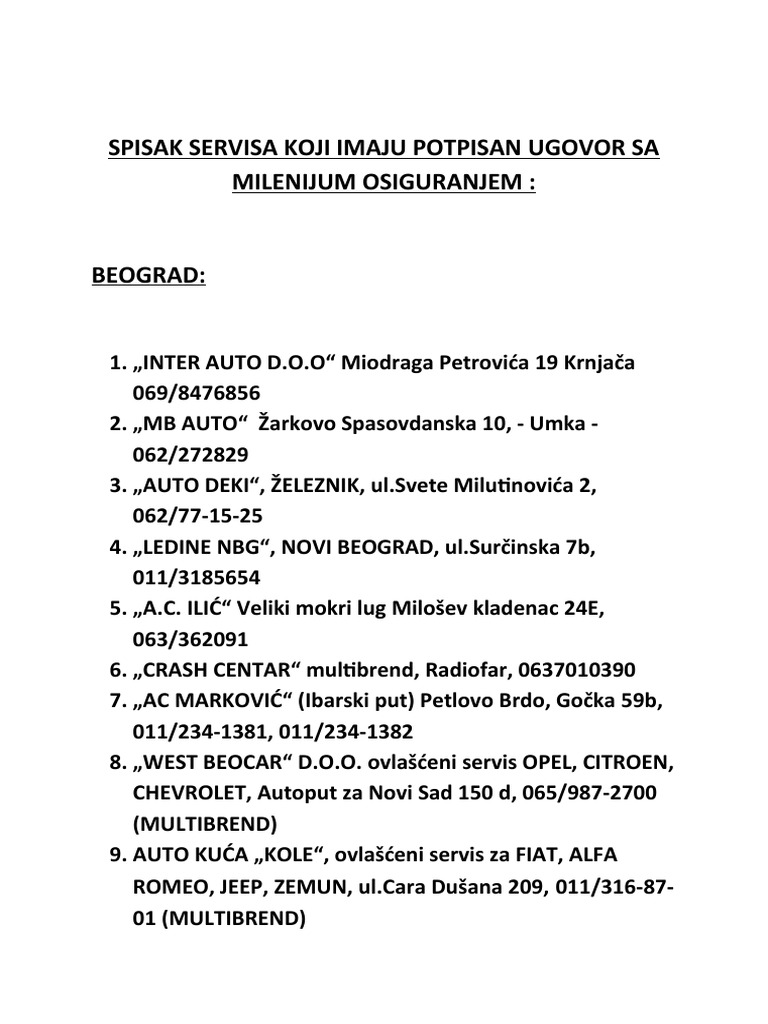 SPISAK SERVISA KOJI IMAJU POTPISAN UGOVOR SA MILENIJUM OSIGURANJEM :

BEOGRAD:

1. „INTER AUTO D.O.O“ Miodraga Petrovića 19 Krnjača 069/8476856
2. „MB AUTO“ Žarkovo Spasovdanska 10, - Umka - 062/272829
3. „AUTO DEKI“, ŽELEZNIK, ul.Svete Milutinovića 2, 062/77-15-25
4. „LEDINE NBG“, NOVI BEOGRAD, ul.Surčinska 7b, 011/3185654
5. „A.C. ILIĆ“ Veliki mokri lug Milošev kladenac 24E, 063/362091
6. „CRASH CENTAR“ multibrend, Radiofar, 0637010390
7. „AC MARKOVIĆ“ (Ibarski put) Petlovo Brdo, Gočka 59b, 011/234-1381, 011/234-1382
8. „WEST BEOCAR“ D.O.O. ovlašćeni servis OPEL, CITROEN, CHEVROLET, Autoput za Novi Sad 150 d, 065/987-2700 (MULTIBREND)
9. AUTO KUĆA „KOLE“, ovlašćeni servis za FIAT, ALFA ROMEO, JEEP, ZEMUN, ul.Cara Dušana 209, 011/316-87-01 (MULTIBREND)